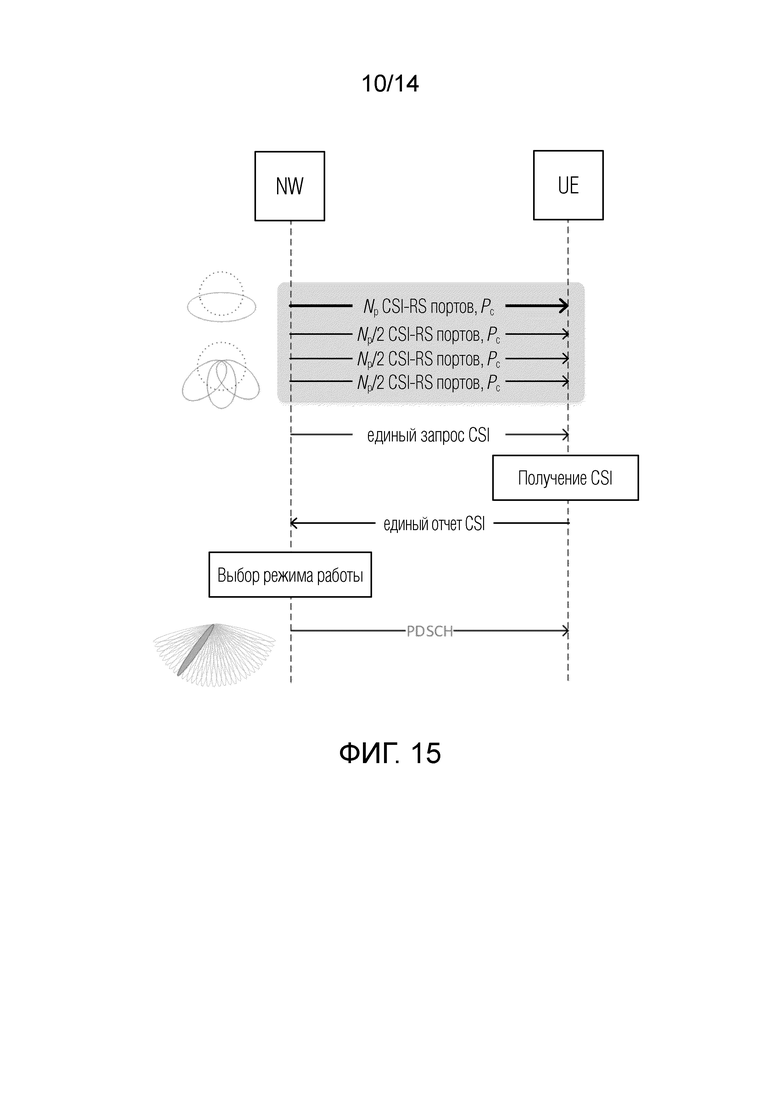 10/14

NW

UE

$N_p$ CSI-RS портов, $P_c$

$N_p/2$ CSI-RS портов, $P_c$

$N_p/2$ CSI-RS портов, $P_c$

$N_p/2$ CSI-RS портов, $P_c$

единый запрос CSI

Получение CSI

единый отчет CSI

Выбор режима работы

PDSCH

ФИГ. 15